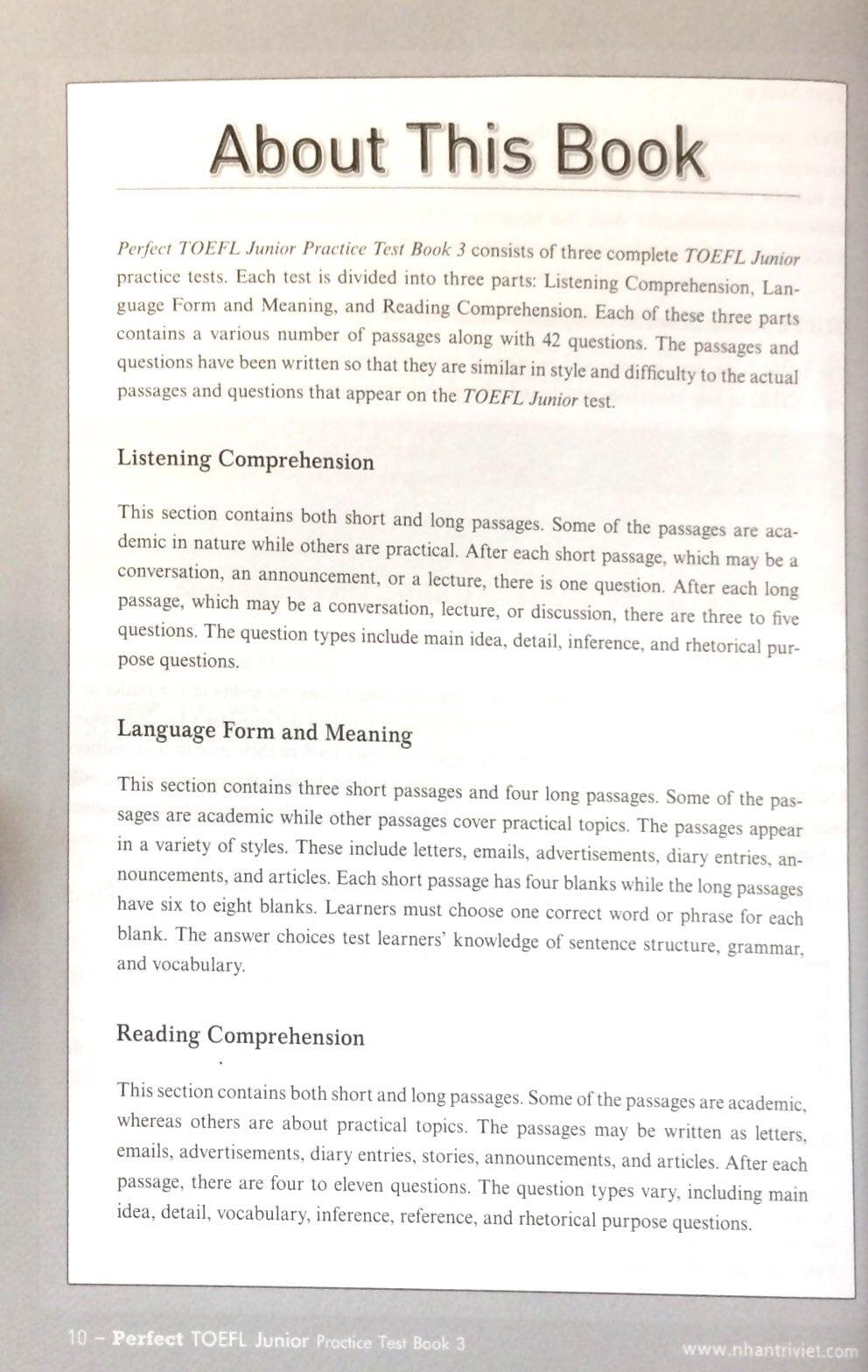 About This Book

Perfect TOEFL Junior Practice Test Book 3 consists of three complete TOEFL Junior practice tests. Each test is divided into three parts: Listening Comprehension, Language Form and Meaning, and Reading Comprehension. Each of these three parts contains a various number of passages along with 42 questions. The passages and questions have been written so that they are similar in style and difficulty to the actual passages and questions that appear on the TOEFL Junior test.

Listening Comprehension

This section contains both short and long passages. Some of the passages are academic in nature while others are practical. After each short passage, which may be a conversation, an announcement, or a lecture, there is one question. After each long passage, which may be a conversation, lecture, or discussion, there are three to five questions. The question types include main idea, detail, inference, and rhetorical purpose questions.

Language Form and Meaning

This section contains three short passages and four long passages. Some of the passages are academic while other passages cover practical topics. The passages appear in a variety of styles. These include letters, emails, advertisements, diary entries, announcements, and articles. Each short passage has four blanks while the long passages have six to eight blanks. Learners must choose one correct word or phrase for each blank. The answer choices test learners' knowledge of sentence structure, grammar, and vocabulary.

Reading Comprehension

This section contains both short and long passages. Some of the passages are academic, whereas others are about practical topics. The passages may be written as letters, emails, advertisements, diary entries, stories, announcements, and articles. After each passage, there are four to eleven questions. The question types vary, including main idea, detail, vocabulary, inference, reference, and rhetorical purpose questions.

10 – Perfect TOEFL Junior Practice Test Book 3

www.nhantriviet.com